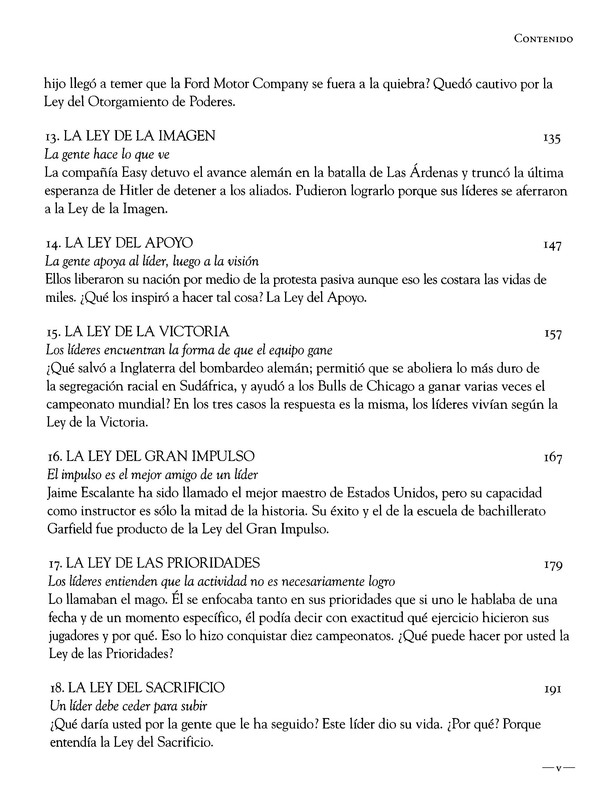 Contenido

hijo llegó a temer que la Ford Motor Company se fuera a la quiebra? Quedó cautivo por la Ley del Otorgamiento de Poderes.

13. LA LEY DE LA IMAGEN 135
La gente hace lo que ve
La compañía Easy detuvo el avance alemán en la batalla de Las Árdenas y truncó la última esperanza de Hitler de detener a los aliados. Pudieron lograrlo porque sus líderes se aferraron a la Ley de la Imagen.

14. LA LEY DEL APOYO 147
La gente apoya al líder, luego a la visión
Ellos liberaron su nación por medio de la protesta pasiva aunque eso les costara las vidas de miles. ¿Qué los inspiró a hacer tal cosa? La Ley del Apoyo.

15. LA LEY DE LA VICTORIA 157
Los líderes encuentran la forma de que el equipo gane
¿Qué salvó a Inglaterra del bombardeo alemán; permitió que se aboliera lo más duro de la segregación racial en Sudáfrica, y ayudó a los Bulls de Chicago a ganar varias veces el campeonato mundial? En los tres casos la respuesta es la misma, los líderes vivían según la Ley de la Victoria.

16. LA LEY DEL GRAN IMPULSO 167
El impulso es el mejor amigo de un líder
Jaime Escalante ha sido llamado el mejor maestro de Estados Unidos, pero su capacidad como instructor es sólo la mitad de la historia. Su éxito y el de la escuela de bachillerato Garfield fue producto de la Ley del Gran Impulso.

17. LA LEY DE LAS PRIORIDADES 179
Los líderes entienden que la actividad no es necesariamente logro
Lo llamaban el mago. Él se enfocaba tanto en sus prioridades que si uno le hablaba de una fecha y de un momento específico, él podía decir con exactitud qué ejercicio hicieron sus jugadores y por qué. Eso lo hizo conquistar diez campeonatos. ¿Qué puede hacer por usted la Ley de las Prioridades?

18. LA LEY DEL SACRIFICIO 191
Un líder debe ceder para subir
¿Qué daría usted por la gente que le ha seguido? Este líder dio su vida. ¿Por qué? Porque entendía la Ley del Sacrificio.

—v—